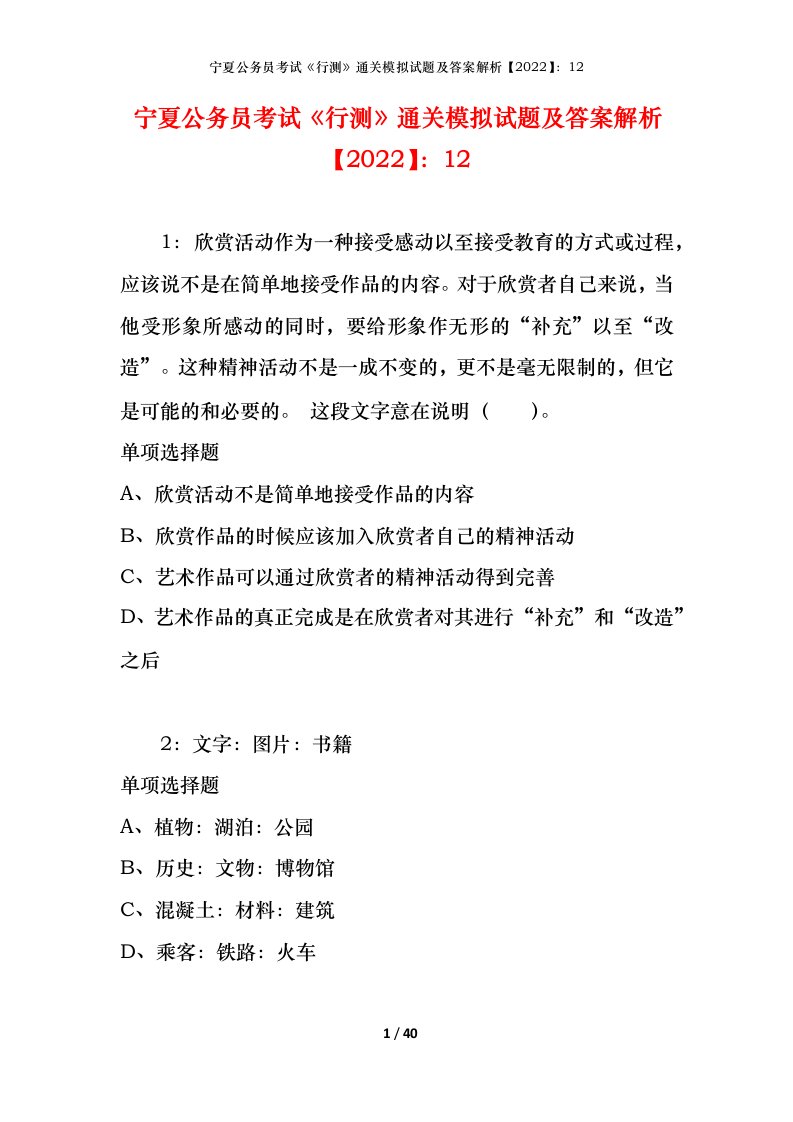 宁夏公务员考试《行测》通关模拟试题及答案解析【2022】：12

宁夏公务员考试《行测》通关模拟试题及答案解析【2022】：12

1：欣赏活动作为一种接受感动以至接受教育的方式或过程，应该说不是在简单地接受作品的内容。对于欣赏者自己来说，当他受形象所感动的同时，要给形象作无形的“补充”以至“改造”。这种精神活动不是一成不变的，更不是毫无限制的，但它是可能的和必要的。 这段文字意在说明（　　）。

单项选择题

A、欣赏活动不是简单地接受作品的内容

B、欣赏作品的时候应该加入欣赏者自己的精神活动

C、艺术作品可以通过欣赏者的精神活动得到完善

D、艺术作品的真正完成是在欣赏者对其进行“补充”和“改造”之后

2：文字：图片：书籍

单项选择题

A、植物：湖泊：公园

B、历史：文物：博物馆

C、混凝土：材料：建筑

D、乘客：铁路：火车

1 / 40